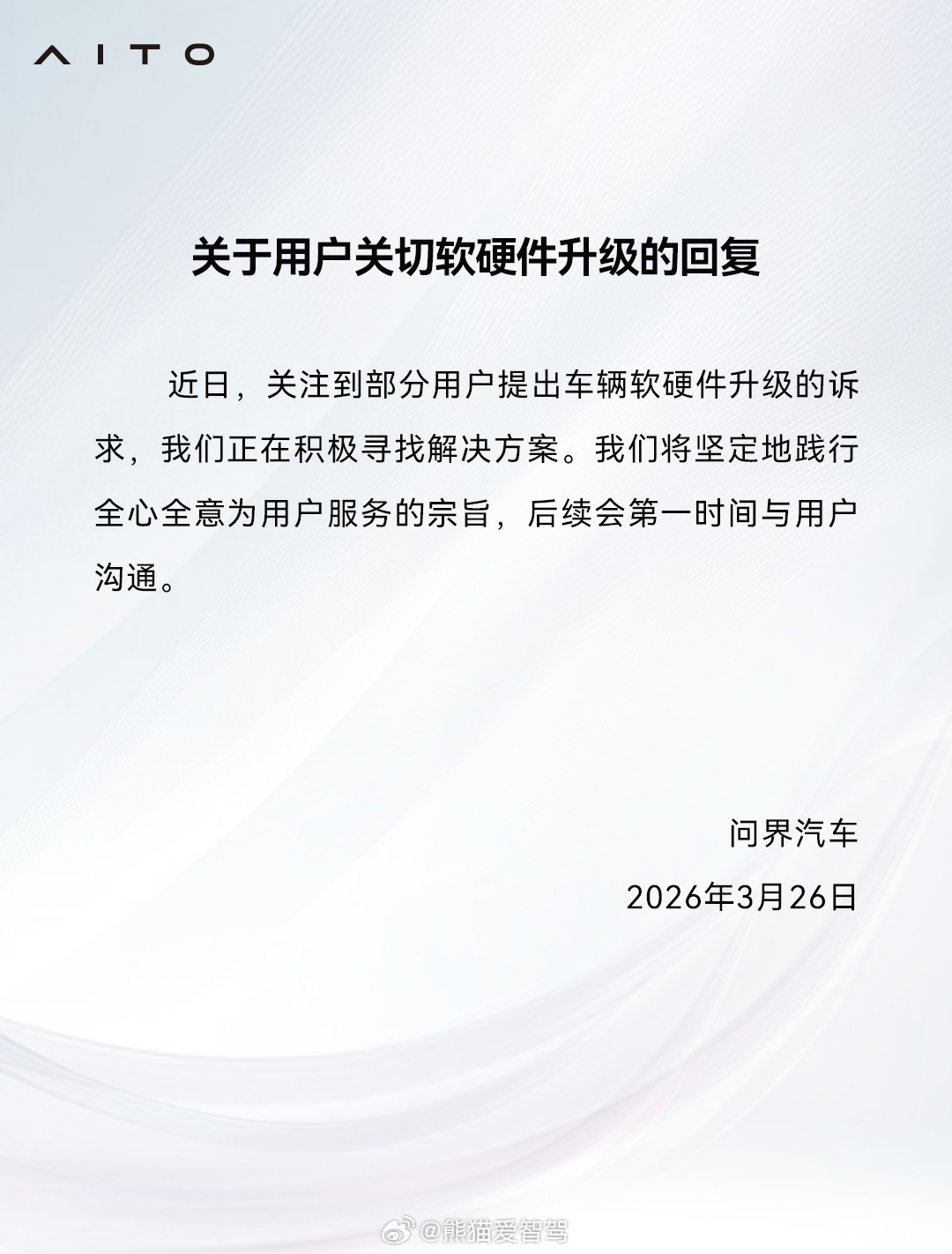 AITO

关于用户关切软硬件升级的回复

近日，关注到部分用户提出车辆软硬件升级的诉求，我们正在积极寻找解决方案。我们将坚定地践行全心全意为用户服务的宗旨，后续会第一时间与用户沟通。

问界汽车

2026年3月26日

@熊猫爱智驾